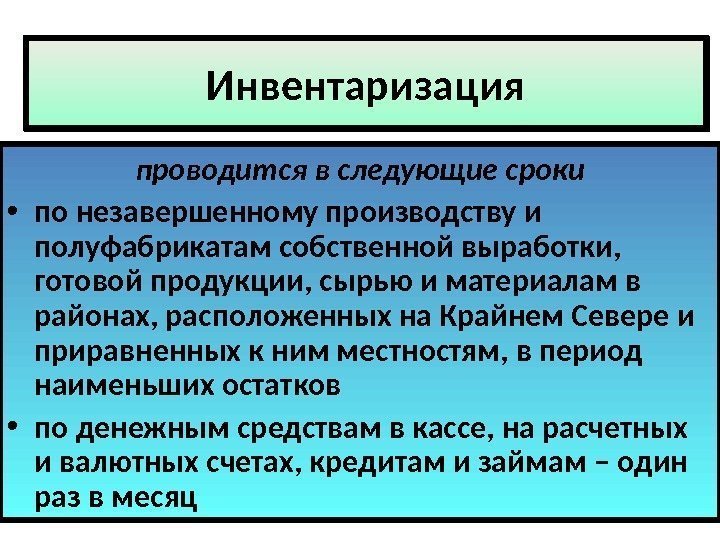 Инвентаризация

проводится в следующие сроки

• по незавершенному производству и полуфабрикатам собственной выработки, готовой продукции, сырью и материалам в районах, расположенных на Крайнем Севере и приравненных к ним местностям, в период наименьших остатков

• по денежным средствам в кассе, на расчетных и валютных счетах, кредитам и займам – один раз в месяц